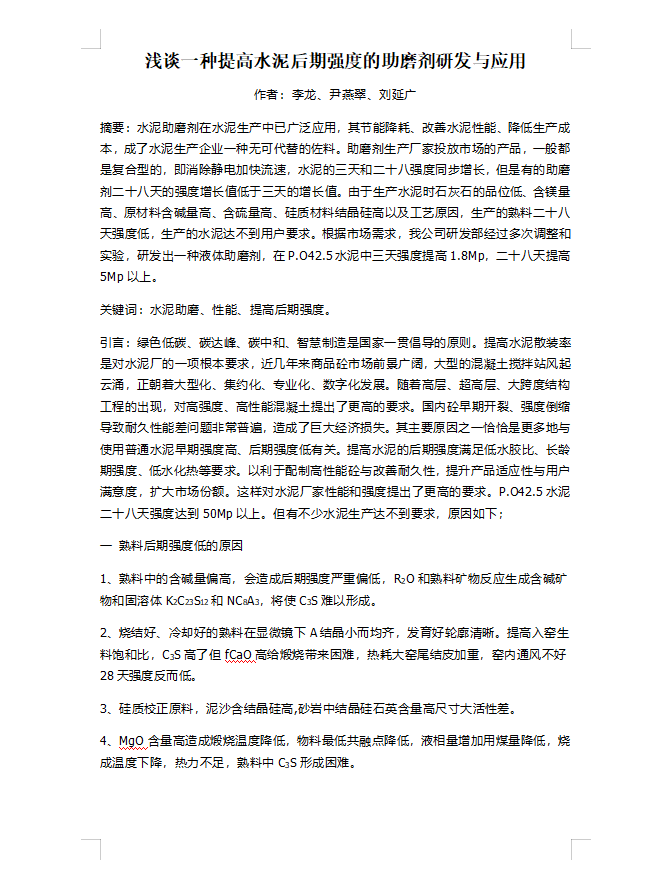 浅谈一种提高水泥后期强度的助磨剂研发与应用

作者：李龙、尹燕翠、刘延广

摘要：水泥助磨剂在水泥生产中已广泛应用，其节能降耗、改善水泥性能、降低生产成本，成了水泥生产企业一种无可代替的佐料。助磨剂生产厂家投放市场的产品，一般都是复合型的，即消除静电加快流速，水泥的三天和二十八强度同步增长，但是有的助磨剂二十八天的强度增长值低于三天的增长值。由于生产水泥时石灰石的品位低、含镁量高、原材料含碱量高、含硫量高、硅质材料结晶硅高以及工艺原因，生产的熟料二十八天强度低，生产的水泥达不到用户要求。根据市场需求，我公司研发部经过多次调整和实验，研发出一种液体助磨剂，在 P.O42.5 水泥中三天强度提高 1.8Mp，二十八天提高 5Mp 以上。

关键词：水泥助磨、性能、提高后期强度。

引言：绿色低碳、碳达峰、碳中和、智慧制造是国家一贯倡导的原则。提高水泥散装率是对水泥厂的一项根本要求，近几年来商品砼市场前景广阔，大型的混凝土搅拌站风起云涌，正朝着大型化、集约化、专业化、数字化发展。随着高层、超高层、大跨度结构工程的出现，对高强度、高性能混凝土提出了更高的要求。国内砼早期开裂、强度倒缩导致耐久性能差问题非常普遍，造成了巨大经济损失。其主要原因之一恰恰是更多地与使用普通水泥早期强度高、后期强度低有关。提高水泥的后期强度满足低水胶比、长龄期强度、低水化热等要求。以利于配制高性能砼与改善耐久性，提升产品适应性与用户满意度，扩大市场份额。这样对水泥厂家性能和强度提出了更高的要求。P.O42.5 水泥二十八天强度达到 50Mp 以上。但有不少水泥生产达不到要求，原因如下；

一 熟料后期强度低的原因

1、熟料中的含碱量偏高，会造成后期强度严重偏低，$R_2O$ 和熟料矿物反应生成含碱矿物和固溶体 $K_2C_{23}S_{12}$ 和 $NC_8A_3$，将使 $C_3S$ 难以形成。

2、烧结好、冷却好的熟料在显微镜下 A 结晶小而均齐，发育好轮廓清晰。提高入窑生料饱和比，$C_3S$ 高了但 fCaO 高给煅烧带来困难，热耗大窑尾结皮加重，窑内通风不好 28 天强度反而低。

3、硅质校正原料，泥沙含结晶硅高,砂岩中结晶硅石英含量高尺寸大活性差。

4、MgO 含量高造成煅烧温度降低，物料最低共融点降低，液相量增加用煤量降低，烧成温度下降，热力不足，熟料中 $C_3S$ 形成困难。